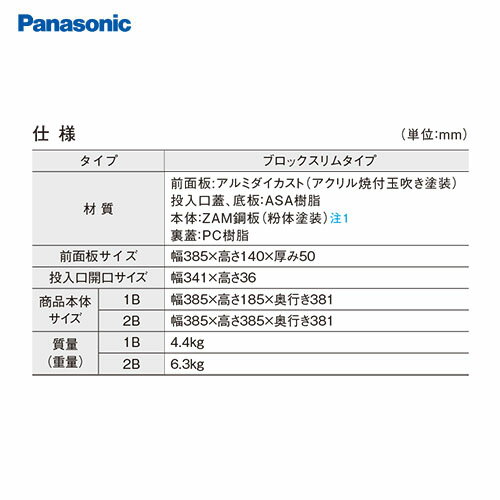 Panasonic

仕 様

(単位:mm)

| タイプ | | ブロックスリムタイプ |
|---|---|---|
| 材 質 | | 前面板:アルミダイカスト(アクリル焼付玉吹き塗装) 投入口蓋、底板:ASA樹脂 本体:ZAM鋼板(粉体塗装)注1 裏蓋:PC樹脂 |
| 前面板サイズ | | 幅385×高さ140×厚み50 |
| 投入口開口サイズ | | 幅341×高さ36 |
| 商品本体サイズ | 1B | 幅385×高さ185×奥行き381 |
| | 2B | 幅385×高さ385×奥行き381 |
| 質量(重量) | 1B | 4.4kg |
| | 2B | 6.3kg |